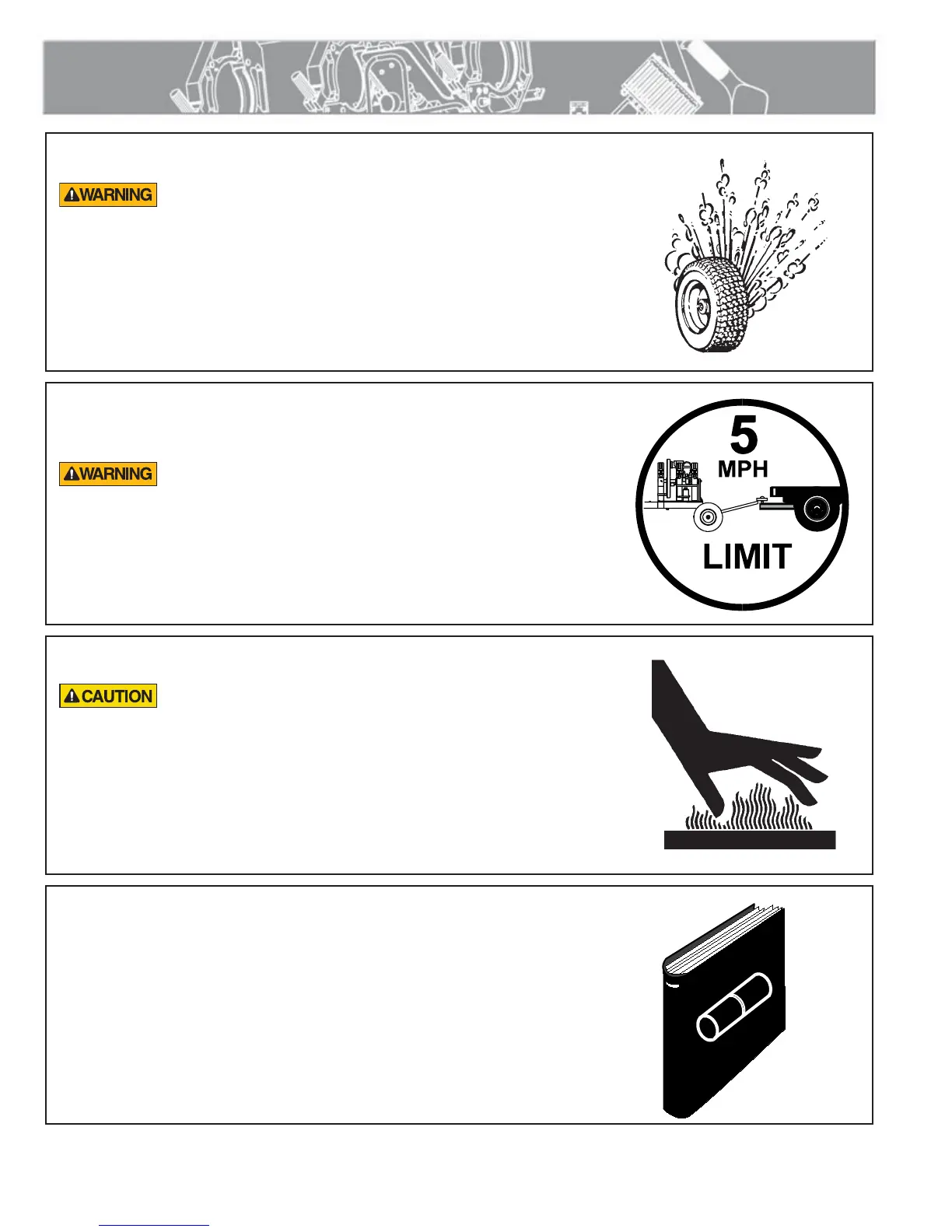 WARNING

WARNING

5
MPH
LIMIT

CAUTION